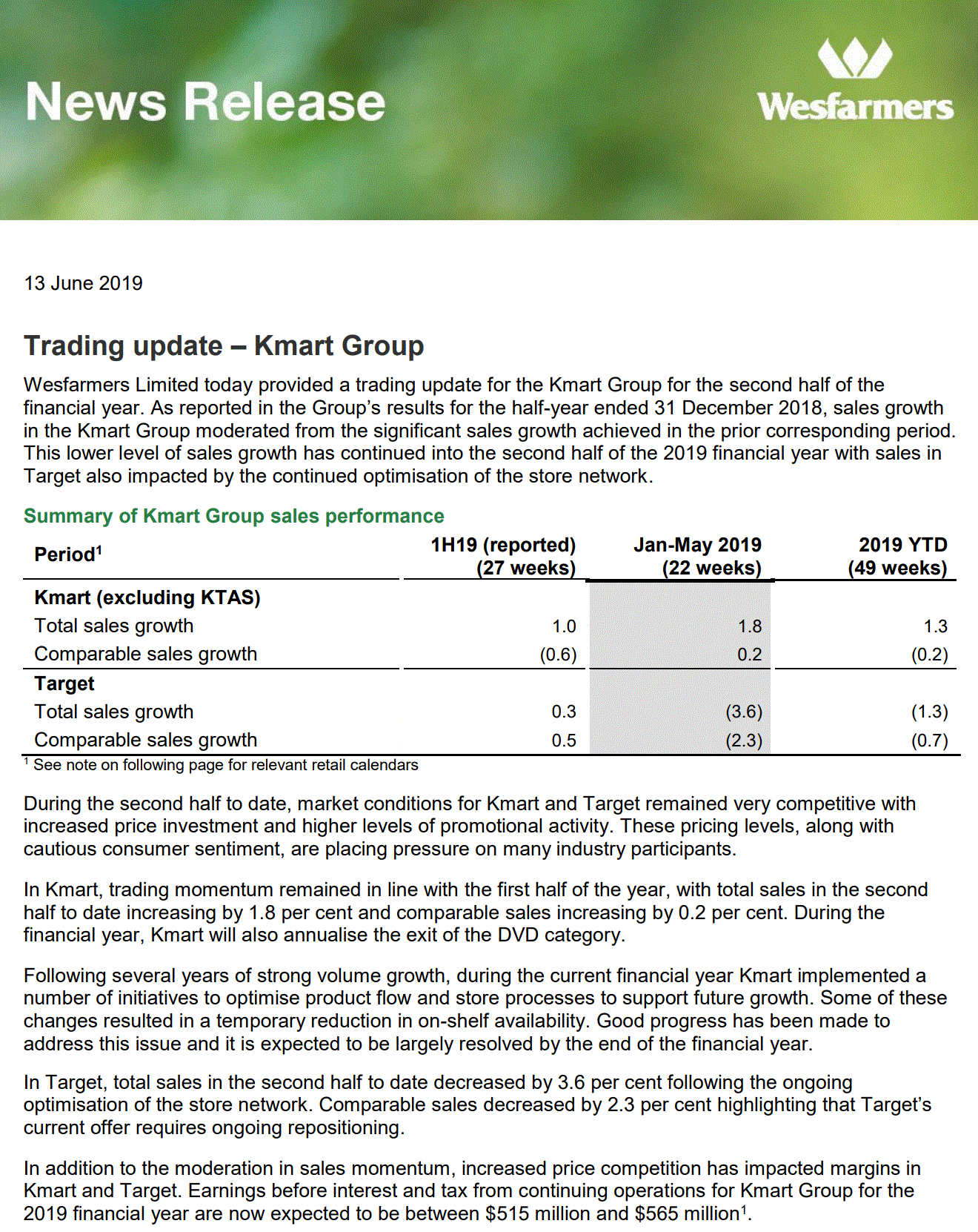 News Release

Wesfarmers

13 June 2019

Trading update – Kmart Group

Wesfarmers Limited today provided a trading update for the Kmart Group for the second half of the financial year. As reported in the Group's results for the half-year ended 31 December 2018, sales growth in the Kmart Group moderated from the significant sales growth achieved in the prior corresponding period. This lower level of sales growth has continued into the second half of the 2019 financial year with sales in Target also impacted by the continued optimisation of the store network.

Summary of Kmart Group sales performance

| Period$^1$ | 1H19 (reported) (27 weeks) | Jan-May 2019 (22 weeks) | 2019 YTD (49 weeks) |
|---|---|---|---|
| Kmart (excluding KTAS) | | | |
| Total sales growth | 1.0 | 1.8 | 1.3 |
| Comparable sales growth | (0.6) | 0.2 | (0.2) |
| Target | | | |
| Total sales growth | 0.3 | (3.6) | (1.3) |
| Comparable sales growth | 0.5 | (2.3) | (0.7) |

$^1$ See note on following page for relevant retail calendars

During the second half to date, market conditions for Kmart and Target remained very competitive with increased price investment and higher levels of promotional activity. These pricing levels, along with cautious consumer sentiment, are placing pressure on many industry participants.

In Kmart, trading momentum remained in line with the first half of the year, with total sales in the second half to date increasing by 1.8 per cent and comparable sales increasing by 0.2 per cent. During the financial year, Kmart will also annualise the exit of the DVD category.

Following several years of strong volume growth, during the current financial year Kmart implemented a number of initiatives to optimise product flow and store processes to support future growth. Some of these changes resulted in a temporary reduction in on-shelf availability. Good progress has been made to address this issue and it is expected to be largely resolved by the end of the financial year.

In Target, total sales in the second half to date decreased by 3.6 per cent following the ongoing optimisation of the store network. Comparable sales decreased by 2.3 per cent highlighting that Target's current offer requires ongoing repositioning.

In addition to the moderation in sales momentum, increased price competition has impacted margins in Kmart and Target. Earnings before interest and tax from continuing operations for Kmart Group for the 2019 financial year are now expected to be between \$515 million and \$565 million$^1$.